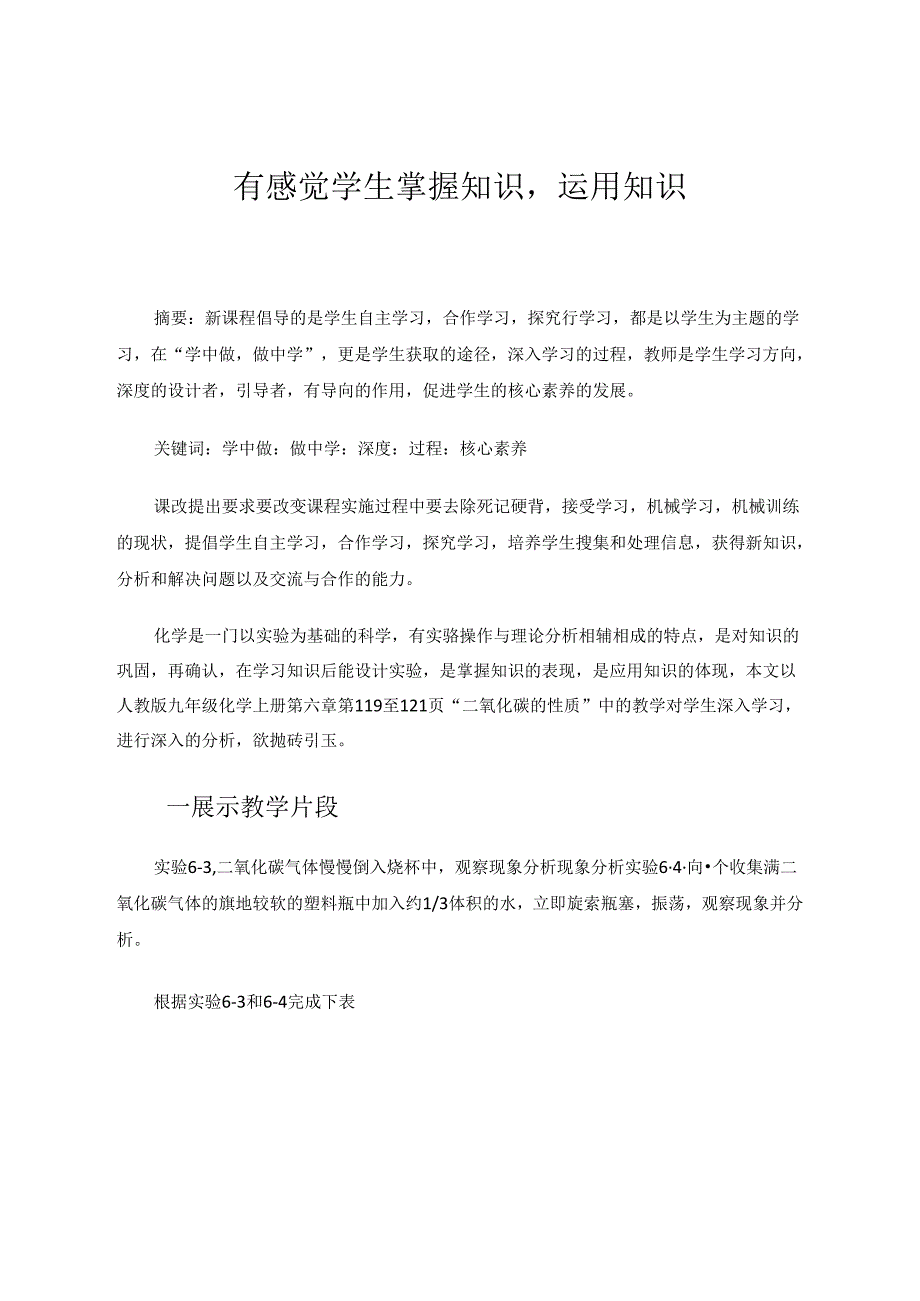 有感觉学生掌握知识，运用知识

摘要：新课程倡导的是学生自主学习，合作学习，探究行学习，都是以学生为主题的学习，在“学中做，做中学”，更是学生获取的途径，深入学习的过程，教师是学生学习方向，深度的设计者，引导者，有导向的作用，促进学生的核心素养的发展。

关键词：学中做：做中学：深度：过程：核心素养

课改提出要求要改变课程实施过程中要去除死记硬背，接受学习，机械学习，机械训练的现状，提倡学生自主学习，合作学习，探究学习，培养学生搜集和处理信息，获得新知识，分析和解决问题以及交流与合作的能力。

化学是一门以实验为基础的科学，有实骆操作与理论分析相辅相成的特点，是对知识的巩固，再确认，在学习知识后能设计实验，是掌握知识的表现，是应用知识的体现，本文以人教版九年级化学上册第六章第119至121页“二氧化碳的性质”中的教学对学生深入学习，进行深入的分析，欲抛砖引玉。

一展示教学片段

实验6-3,二氧化碳气体慢慢倒入烧杯中，观察现象分析现象分析实验6·4·向•个收集满二氧化碳气体的旗地较软的塑料瓶中加入约1/3体积的水，立即旋索瓶塞，振荡，观察现象并分析。

根据实验6-3和6-4完成下表